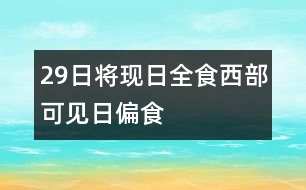 29日将现日全食西部可见日偏食